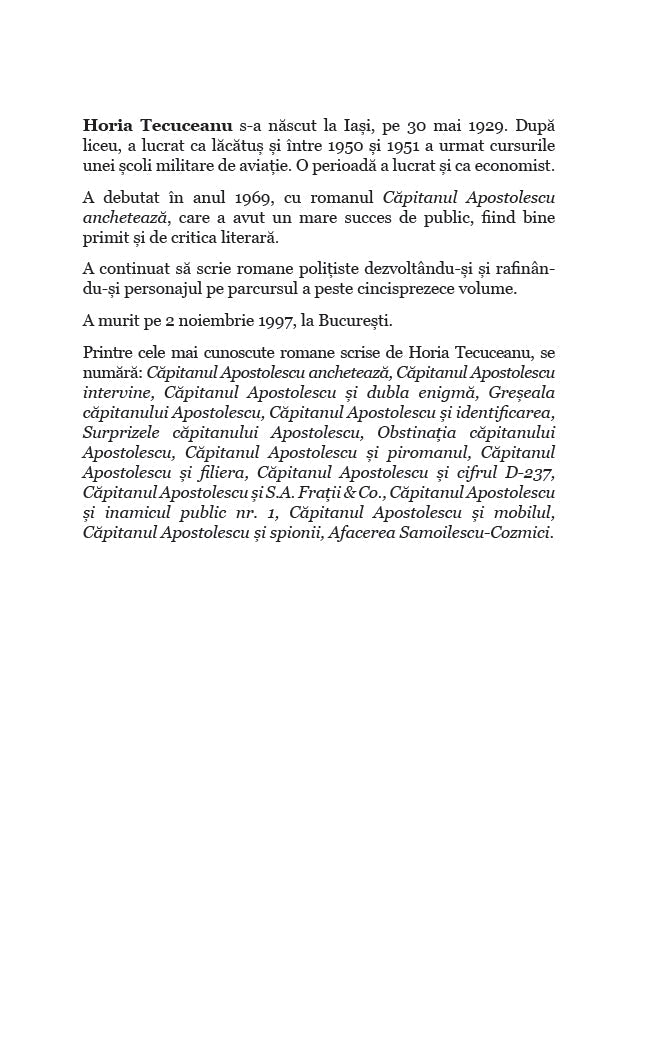 Horia Tecuceanu s-a născut la Iași, pe 30 mai 1929. După liceu, a lucrat ca lăcătuș și între 1950 și 1951 a urmat cursurile unei școli militare de aviație. O perioadă a lucrat și ca economist.

A debutat în anul 1969, cu romanul Căpitanul Apostolescu anchetează, care a avut un mare succes de public, fiind bine primit și de critica literară.

A continuat să scrie romane polițiste dezvoltându-și și rafinându-și personajul pe parcursul a peste cincisprezece volume.

A murit pe 2 noiembrie 1997, la București.

Printre cele mai cunoscute romane scrise de Horia Tecuceanu, se numără: Căpitanul Apostolescu anchetează, Căpitanul Apostolescu intervine, Căpitanul Apostolescu și dubla enigmă, Greșeala căpitanului Apostolescu, Căpitanul Apostolescu și identificarea, Surprizele căpitanului Apostolescu, Obstinația căpitanului Apostolescu, Căpitanul Apostolescu și piromanul, Căpitanul Apostolescu și filiera, Căpitanul Apostolescu și cifrul D-237, Căpitanul Apostolescu și S.A. Frații & Co., Căpitanul Apostolescu și inamicul public nr. 1, Căpitanul Apostolescu și mobilul, Căpitanul Apostolescu și spionii, Afacerea Samoilescu-Cozmici.